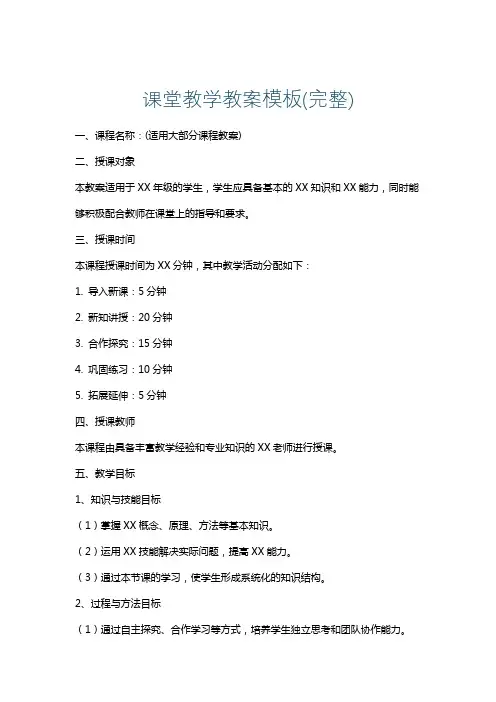 课堂教学教案模板(完整)

一、课程名称：(适用大部分课程教案)

二、授课对象

本教案适用于 XX 年级的学生，学生应具备基本的 XX 知识和 XX 能力，同时能够积极配合教师在课堂上的指导和要求。

三、授课时间

本课程授课时间为 XX 分钟，其中教学活动分配如下：

1. 导入新课：5 分钟

2. 新知讲授：20 分钟

3. 合作探究：15 分钟

4. 巩固练习：10 分钟

5. 拓展延伸：5 分钟

四、授课教师

本课程由具备丰富教学经验和专业知识的 XX 老师进行授课。

五、教学目标

1、知识与技能目标

（1）掌握 XX 概念、原理、方法等基本知识。

（2）运用 XX 技能解决实际问题，提高 XX 能力。

（3）通过本节课的学习，使学生形成系统化的知识结构。

2、过程与方法目标

（1）通过自主探究、合作学习等方式，培养学生独立思考和团队协作能力。